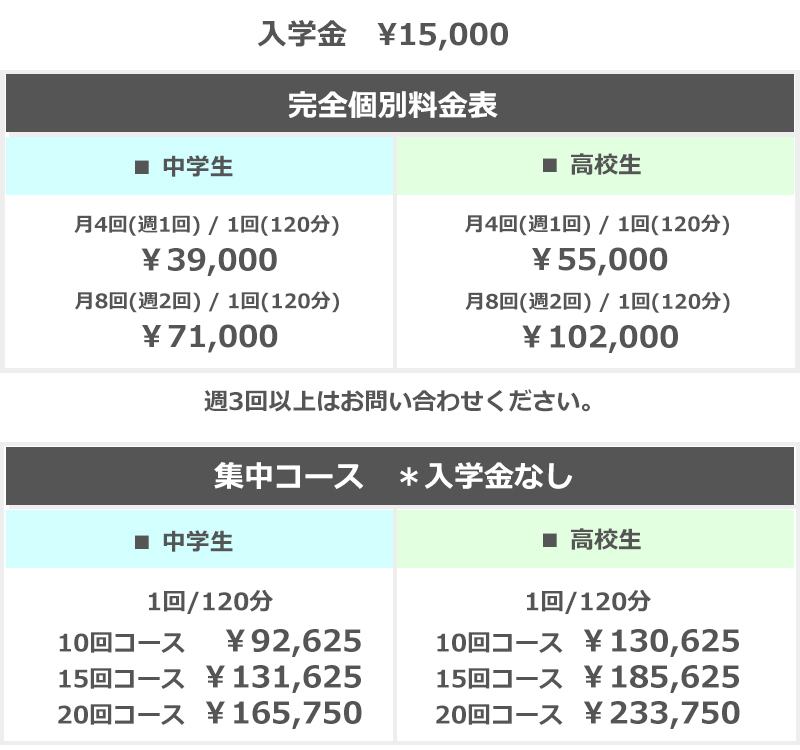 入学金 ¥15,000

完全個別料金表

■ 中学生

月4回(週1回) / 1回(120分)
￥39,000
月8回(週2回) / 1回(120分)
￥71,000

■ 高校生

月4回(週1回) / 1回(120分)
￥55,000
月8回(週2回) / 1回(120分)
￥102,000

週3回以上はお問い合わせください。

集中コース ＊入学金なし

■ 中学生

1回/120分
10回コース ￥92,625
15回コース ￥131,625
20回コース ￥165,750

■ 高校生

1回/120分
10回コース ￥130,625
15回コース ￥185,625
20回コース ￥233,750